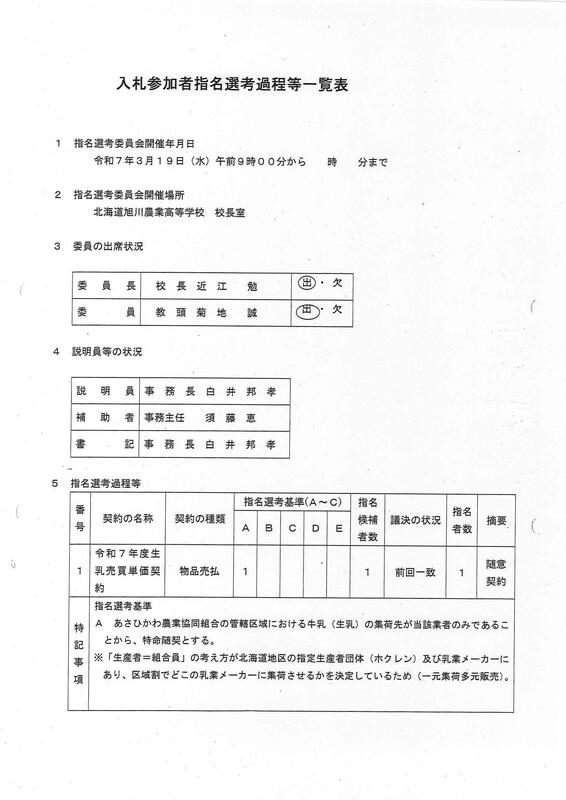 入札参加者指名選考過程等一覧表

1　指名選考委員会開催年月日
令和７年３月１９日（水）午前９時００分から　　時　　分まで

2　指名選考委員会開催場所
北海道旭川農業高等学校　校長室

3　委員の出席状況

| 委員長 | 校長近江　勉 | 出・欠 |
|---|---|---|
| 委員 | 教頭菊地　誠 | 出・欠 |

4　説明員等の状況

| 説明員 | 事務長白井邦孝 |
|---|---|
| 補助者 | 事務主任　須藤恵 |
| 書記 | 事務長白井邦孝 |

5　指名選考過程等

| 番号 | 契約の名称 | 契約の種類 | 指名選考基準（A～C） A | B | C | D | E | 指名候補者数 | 議決の状況 | 指名者数 | 摘要 |
|---|---|---|---|---|---|---|---|---|---|---|---|
| 1 | 令和７年度生乳売買単価契約 | 物品売払 | 1 | | | | | 1 | 前回一致 | 1 | 随意契約 |

特記事項
指名選考基準
A　あさひかわ農業協同組合の管轄区域における牛乳（生乳）の集荷先が当該業者のみであることから、特命随契とする。
※「生産者＝組合員」の考え方が北海道地区の指定生産者団体（ホクレン）及び乳業メーカーにあり、区域割でどこの乳業メーカーに集荷させるかを決定しているため（一元集荷多元販売）。